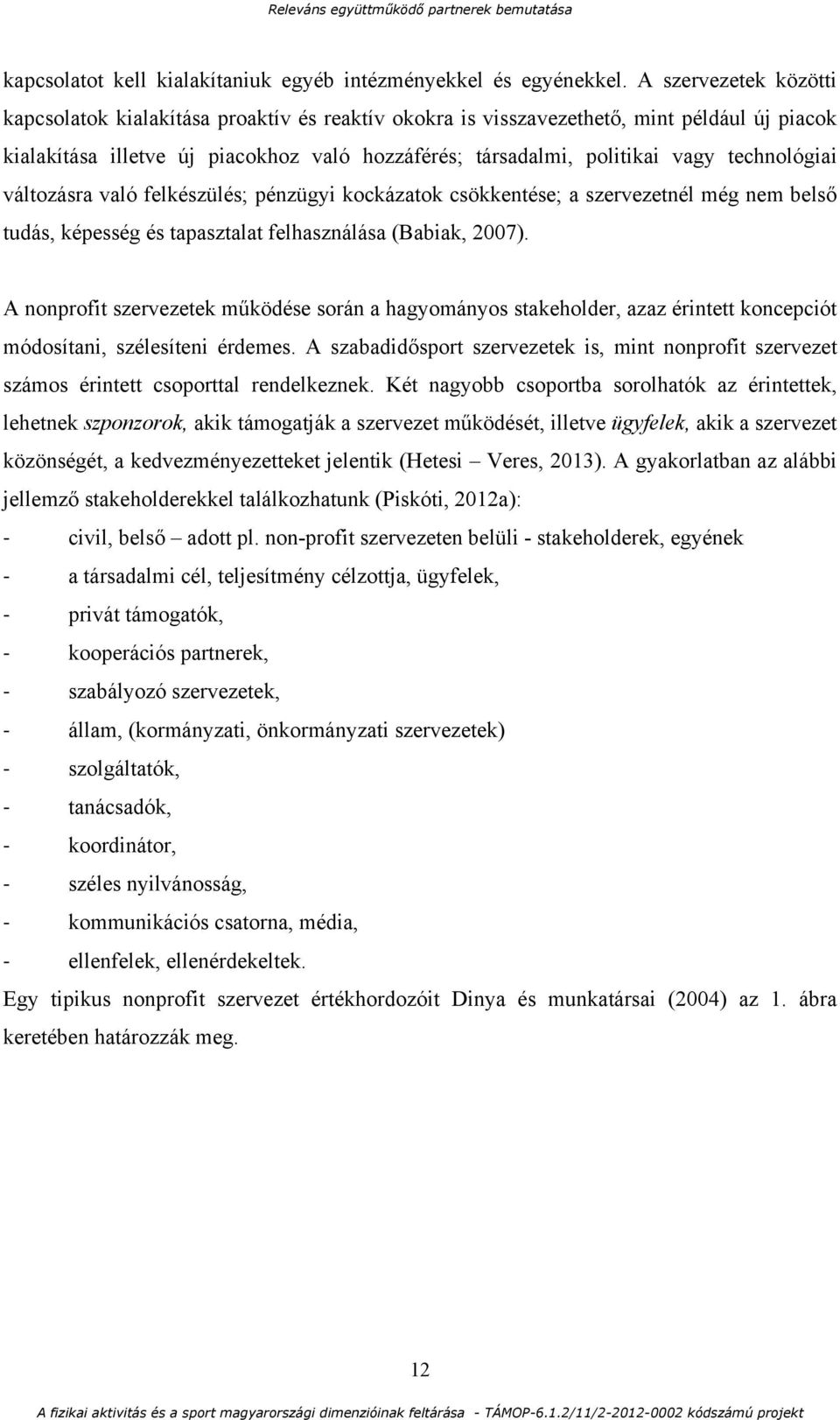 Releváns együttműködő partnerek bemutatása

kapcsolatot kell kialakítaniuk egyéb intézményekkel és egyénekkel. A szervezetek közötti kapcsolatok kialakítása proaktív és reaktív okokra is visszavezethető, mint például új piacok kialakítása illetve új piacokhoz való hozzáférés; társadalmi, politikai vagy technológiai változásra való felkészülés; pénzügyi kockázatok csökkentése; a szervezetnél még nem belső tudás, képesség és tapasztalat felhasználása (Babiak, 2007).

A nonprofit szervezetek működése során a hagyományos stakeholder, azaz érintett koncepciót módosítani, szélesíteni érdemes. A szabadidősport szervezetek is, mint nonprofit szervezet számos érintett csoporttal rendelkeznek. Két nagyobb csoportba sorolhatók az érintettek, lehetnek szponzorok, akik támogatják a szervezet működését, illetve ügyfelek, akik a szervezet közönségét, a kedvezményezetteket jelentik (Hetesi – Veres, 2013). A gyakorlatban az alábbi jellemző stakeholderekkel találkozhatunk (Piskóti, 2012a):
- civil, belső – adott pl. non-profit szervezeten belüli - stakeholderek, egyének
- a társadalmi cél, teljesítmény célzottja, ügyfelek,
- privát támogatók,
- kooperációs partnerek,
- szabályozó szervezetek,
- állam, (kormányzati, önkormányzati szervezetek)
- szolgáltatók,
- tanácsadók,
- koordinátor,
- széles nyilvánosság,
- kommunikációs csatorna, média,
- ellenfelek, ellenérdekeltek.
Egy tipikus nonprofit szervezet értékhordozóit Dinya és munkatársai (2004) az 1. ábra keretében határozzák meg.

12

A fizikai aktivitás és a sport magyarországi dimenzióinak feltárása - TÁMOP-6.1.2/11/2-2012-0002 kódszámú projekt